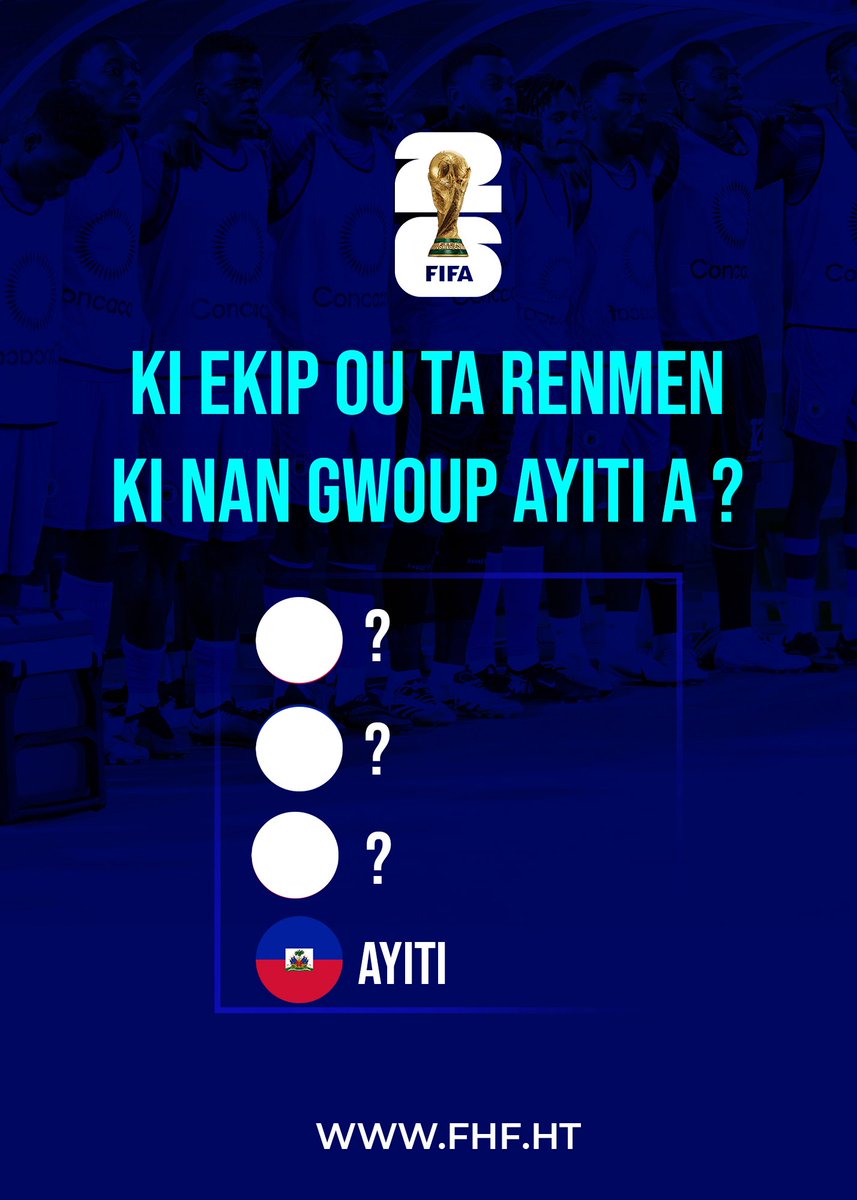 26
FIFA

KI EKIP OU TA RENMEN KI NAN GWOUP AYITI A ?

?
?
?
AYITI

WWW.FHF.HT